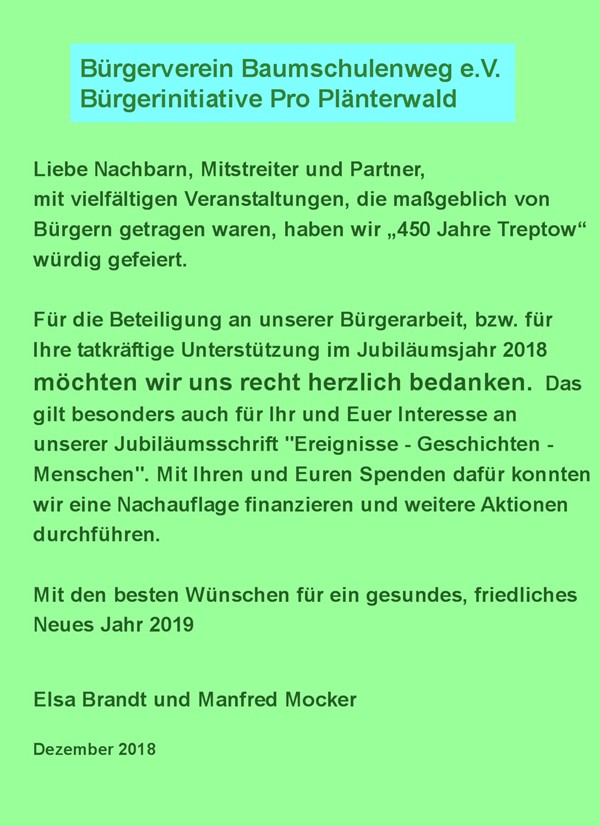 Bürgerverein Baumschulenweg e.V.
Bürgerinitiative Pro Plänterwald

Liebe Nachbarn, Mitstreiter und Partner,
mit vielfältigen Veranstaltungen, die maßgeblich von Bürgern getragen waren, haben wir „450 Jahre Treptow“ würdig gefeiert.

Für die Beteiligung an unserer Bürgerarbeit, bzw. für Ihre tatkräftige Unterstützung im Jubiläumsjahr 2018 möchten wir uns recht herzlich bedanken. Das gilt besonders auch für Ihr und Euer Interesse an unserer Jubiläumsschrift "Ereignisse - Geschichten - Menschen". Mit Ihren und Euren Spenden dafür konnten wir eine Nachauflage finanzieren und weitere Aktionen durchführen.

Mit den besten Wünschen für ein gesundes, friedliches Neues Jahr 2019

Elsa Brandt und Manfred Mocker

Dezember 2018